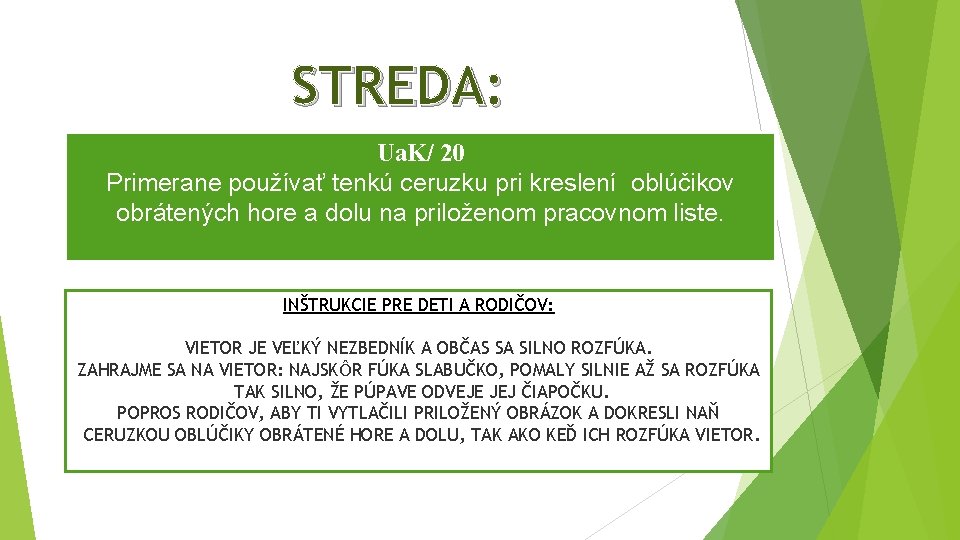 STREDA:

UaK/ 20
Primerane používať tenkú ceruzku pri kreslení oblúčikov obrátených hore a dolu na priloženom pracovnom liste.

INŠTRUKCIE PRE DETI A RODIČOV:

VIETOR JE VEĽKÝ NEZBEDNÍK A OBČAS SA SILNO ROZFÚKA.
ZAHRAJME SA NA VIETOR: NAJSKÔR FÚKA SLABUČKO, POMALY SILNIE AŽ SA ROZFÚKA TAK SILNO, ŽE PÚPAVE ODVEJE JEJ ČIAPOČKU.
POPROS RODIČOV, ABY TI VYTLAČILI PRILOŽENÝ OBRÁZOK A DOKRESLI NAŇ CERUZKOU OBLÚČIKY OBRÁTENÉ HORE A DOLU, TAK AKO KEĎ ICH ROZFÚKA VIETOR.